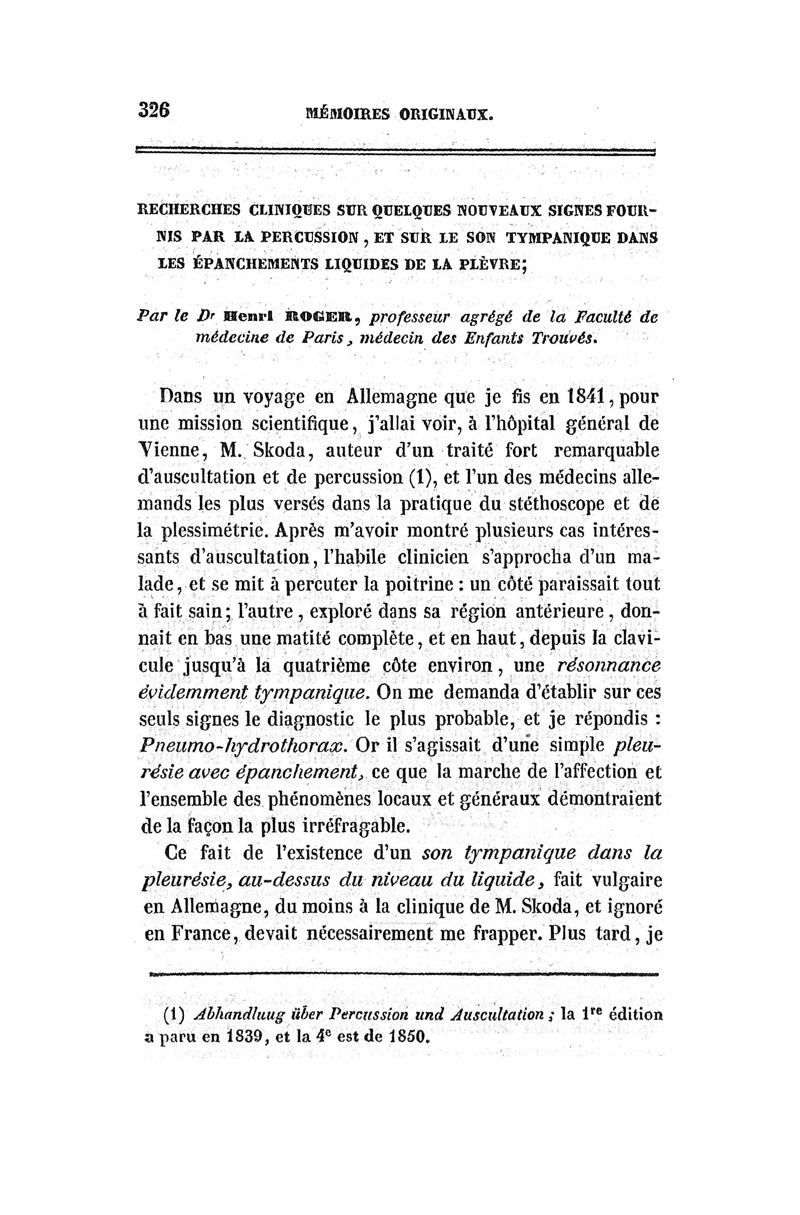 326 MÉMOIRES ORIGINAUX.

RECHERCHES CLINIQUES SUR QUELQUES NOUVEAUX SIGNES FOURNIS PAR LA PERCUSSION, ET SUR LE SON TYMPANIQUE DANS LES ÉPANCHEMENTS LIQUIDES DE LA PLÈVRE;

Par le Dr Henri ROGER, professeur agrégé de la Faculté de médecine de Paris, médecin des Enfants Trouvés.

Dans un voyage en Allemagne que je fis en 1841, pour une mission scientifique, j'allai voir, à l'hôpital général de Vienne, M. Skoda, auteur d'un traité fort remarquable d'auscultation et de percussion (1), et l'un des médecins allemands les plus versés dans la pratique du stéthoscope et de la plessimétrie. Après m'avoir montré plusieurs cas intéressants d'auscultation, l'habile clinicien s'approcha d'un malade, et se mit à percuter la poitrine : un côté paraissait tout à fait sain; l'autre, exploré dans sa région antérieure, donnait en bas une matité complète, et en haut, depuis la clavicule jusqu'à la quatrième côte environ, une résonnance évidemment tympanique. On me demanda d'établir sur ces seuls signes le diagnostic le plus probable, et je répondis : Pneumo-hydrothorax. Or il s'agissait d'une simple pleurésie avec épanchement, ce que la marche de l'affection et l'ensemble des phénomènes locaux et généraux démontraient de la façon la plus irréfragable.

Ce fait de l'existence d'un son tympanique dans la pleurésie, au-dessus du niveau du liquide, fait vulgaire en Allemagne, du moins à la clinique de M. Skoda, et ignoré en France, devait nécessairement me frapper. Plus tard, je

(1) Abhandluug über Percussion und Auscultation; la 1re édition a paru en 1839, et la 4e est de 1850.